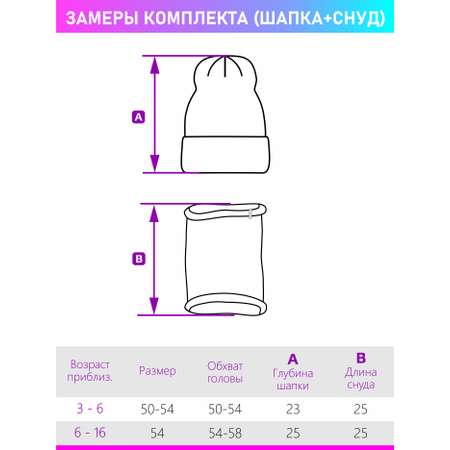 ЗАМЕРЫ КОМПЛЕКТА (ШАПКА+СНУД)

A

B

| Возраст приблиз. | Размер | Обхват головы | A Глубина шапки | B Длина снуда |
|---|---|---|---|---|
| 3 - 6 | 50-54 | 50-54 | 23 | 25 |
| 6 - 16 | 54 | 54-58 | 25 | 25 |